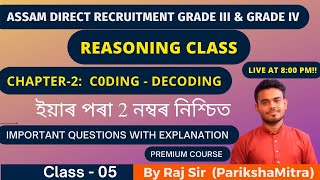 ASSAM DIRECT RECRUITMENT GRADE III & GRADE IV

REASONING CLASS

LIVE AT 8:00 PM!!

CHAPTER-2: C0DING - DECODING

ইয়াৰ পৰা 2 নম্বৰ নিশ্চিত

IMPORTANT QUESTIONS WITH EXPLANATION

PREMIUM COURSE

Class - 05

By Raj Sir (ParikshaMitra)